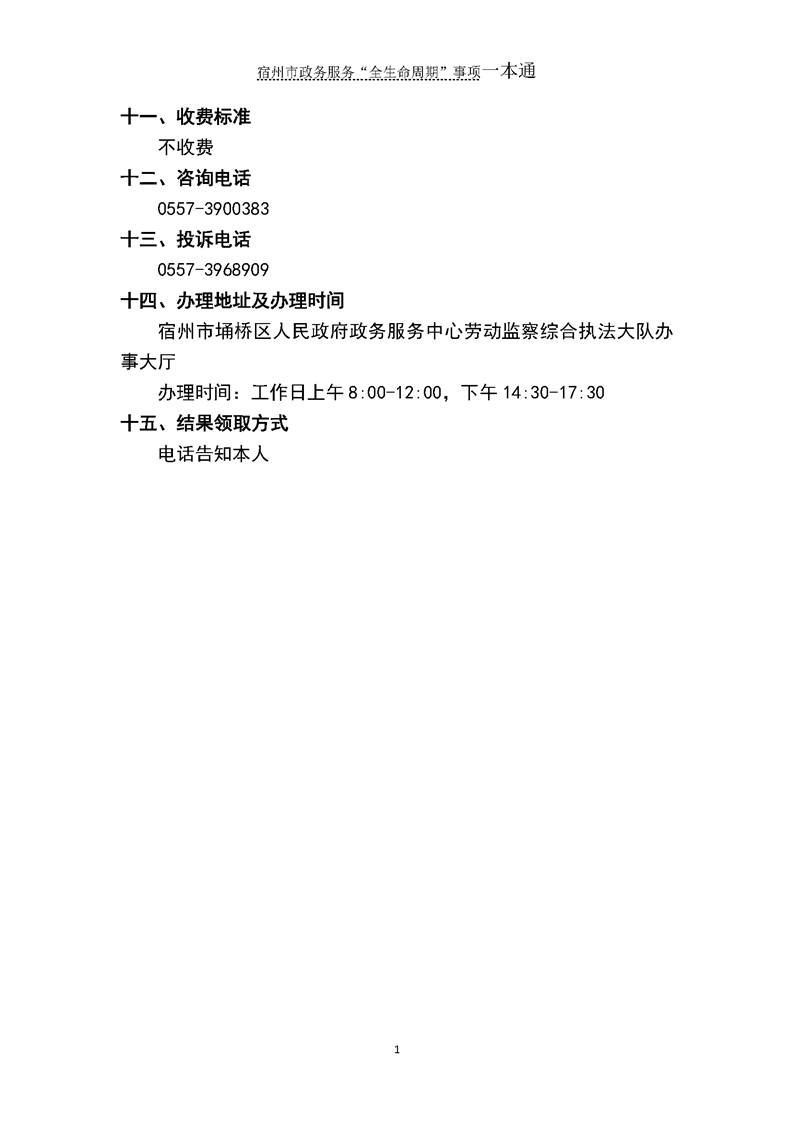 宿州市政务服务“全生命周期”事项一本通

十一、收费标准

不收费

十二、咨询电话

0557-3900383

十三、投诉电话

0557-3968909

十四、办理地址及办理时间

宿州市埇桥区人民政府政务服务中心劳动监察综合执法大队办事大厅

办理时间：工作日上午 8:00-12:00，下午 14:30-17:30

十五、结果领取方式

电话告知本人

1